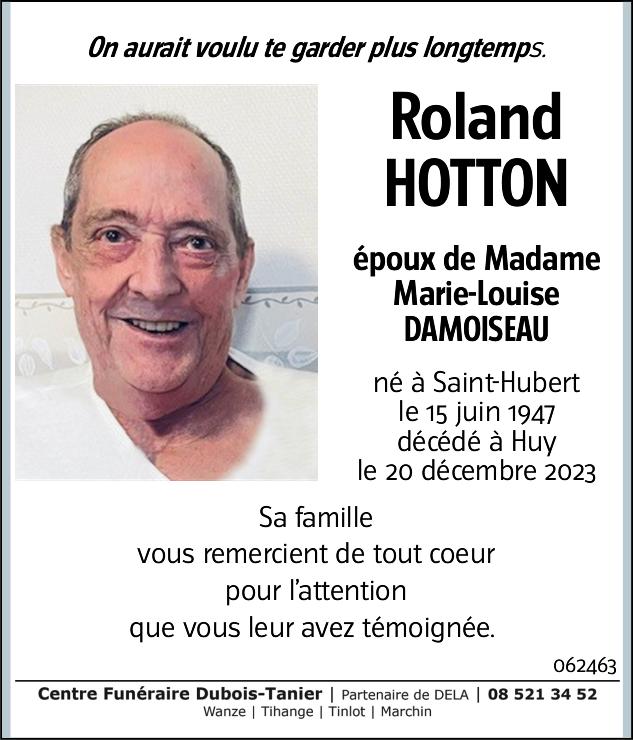 On aurait voulu te garder plus longtemps.

Roland
HOTTON

époux de Madame
Marie-Louise
DAMOISEAU

né à Saint-Hubert
le 15 juin 1947
décédé à Huy
le 20 décembre 2023

Sa famille
vous remercient de tout coeur
pour l'attention
que vous leur avez témoignée.

062463

Centre Funéraire Dubois-Tanier | Partenaire de DELA | 08 521 34 52
Wanze | Tihange | Tinlot | Marchin